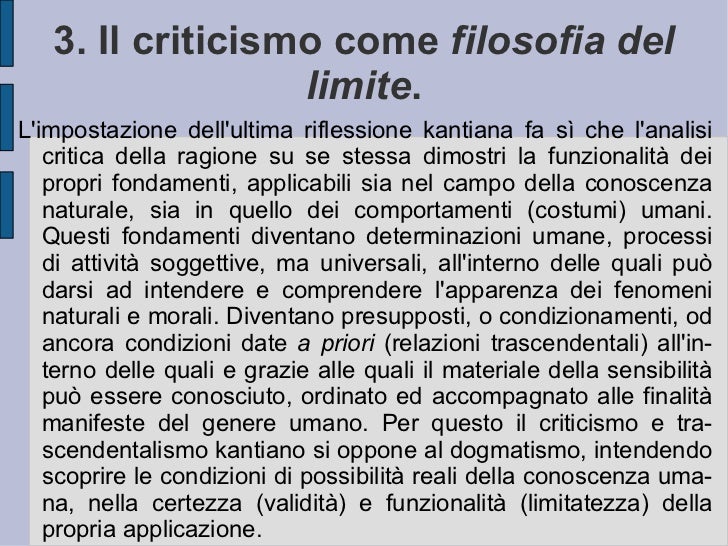 3. Il criticismo come filosofia del limite.

L'impostazione dell'ultima riflessione kantiana fa sì che l'analisi critica della ragione su se stessa dimostri la funzionalità dei propri fondamenti, applicabili sia nel campo della conoscenza naturale, sia in quello dei comportamenti (costumi) umani. Questi fondamenti diventano determinazioni umane, processi di attività soggettive, ma universali, all'interno delle quali può darsi ad intendere e comprendere l'apparenza dei fenomeni naturali e morali. Diventano presupposti, o condizionamenti, od ancora condizioni date a priori (relazioni trascendentali) all'interno delle quali e grazie alle quali il materiale della sensibilità può essere conosciuto, ordinato ed accompagnato alle finalità manifeste del genere umano. Per questo il criticismo e trascendentalismo kantiano si oppone al dogmatismo, intendendo scoprire le condizioni di possibilità reali della conoscenza umana, nella certezza (validità) e funzionalità (limitatezza) della propria applicazione.